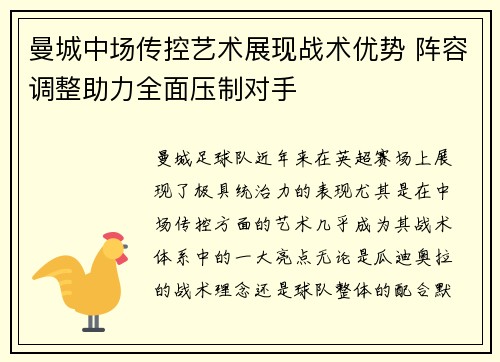 曼城中场传控艺术展现战术优势 阵容调整助力全面压制对手

曼城足球队近年来在英超赛场上展现了极具统治力的表现尤其是在中场传控方面的艺术几乎成为其战术体系中的一大亮点无论是瓜迪奥拉的战术理念还是球队整体的配合默